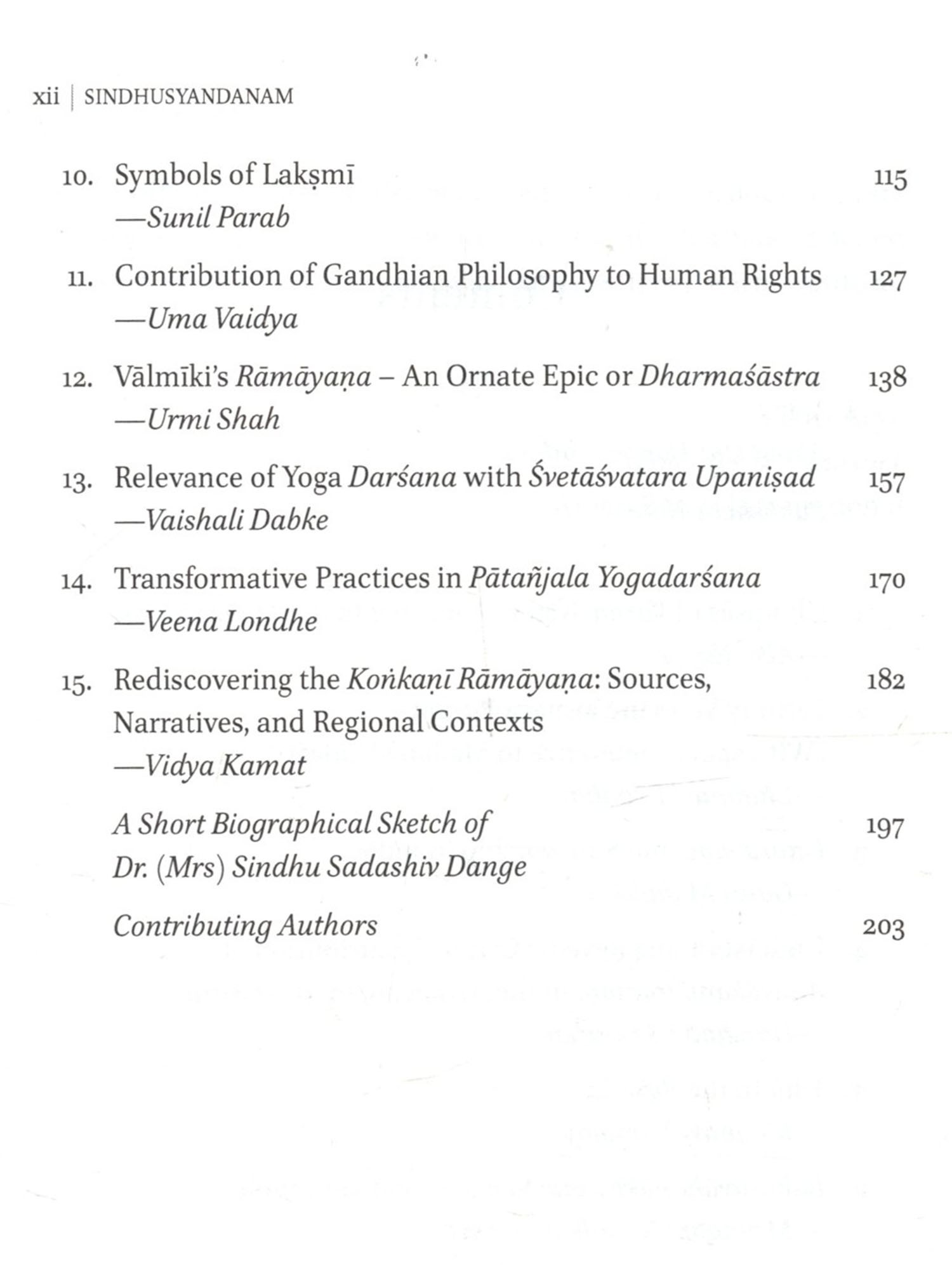 xii | SINDHUSYANDANAM

10. Symbols of Lakṣmī 115
—Sunil Parab

11. Contribution of Gandhian Philosophy to Human Rights 127
—Uma Vaidya

12. Vālmīki's Rāmāyaṇa – An Ornate Epic or Dharmaśāstra 138
—Urmi Shah

13. Relevance of Yoga Darśana with Śvetāśvatara Upaniṣad 157
—Vaishali Dabke

14. Transformative Practices in Pātañjala Yogadarśana 170
—Veena Londhe

15. Rediscovering the Koṅkaṇī Rāmāyaṇa: Sources, Narratives, and Regional Contexts 182
—Vidya Kamat

A Short Biographical Sketch of Dr. (Mrs) Sindhu Sadashiv Dange 197

Contributing Authors 203